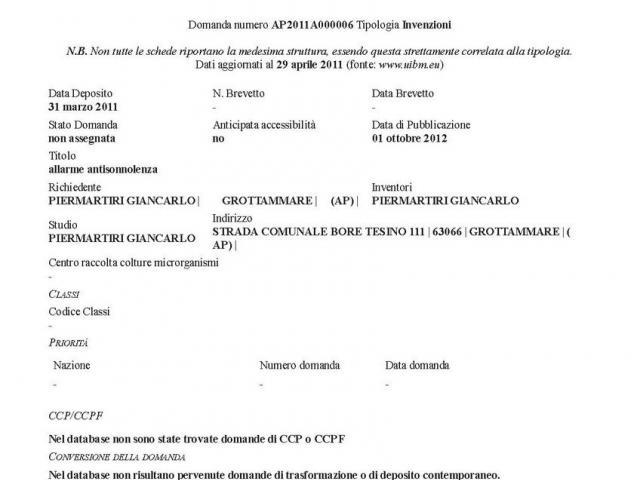 Domanda numero AP2011A000006 Tipologia Invenzioni

N.B. Non tutte le schede riportano la medesima struttura, essendo questa strettamente correlata alla tipologia. Dati aggiornati al 29 aprile 2011 (fonte: www.uibm.eu)

Data Deposito
31 marzo 2011

N. Brevetto
-

Data Brevetto
-

Stato Domanda
non assegnata

Anticipata accessibilità
no

Data di Pubblicazione
01 ottobre 2012

Titolo
allarme antisonnolenza

Richiedente
PIERMARTIRI GIANCARLO | GROTTAMMARE | (AP) |

Inventori
PIERMARTIRI GIANCARLO

Studio
PIERMARTIRI GIANCARLO

Indirizzo
STRADA COMUNALE BORE TESINO 111 | 63066 | GROTTAMMARE | ( AP) |

Centro raccolta colture microrganismi
-

CLASSI

Codice Classi
-

PRIORITÀ

| Nazione | Numero domanda | Data domanda |
|---|---|---|
| - | - | - |

CCP/CCPF

Nel database non sono state trovate domande di CCP o CCPF

CONVERSIONE DELLA DOMANDA

Nel database non risultano pervenute domande di trasformazione o di deposito contemporaneo.